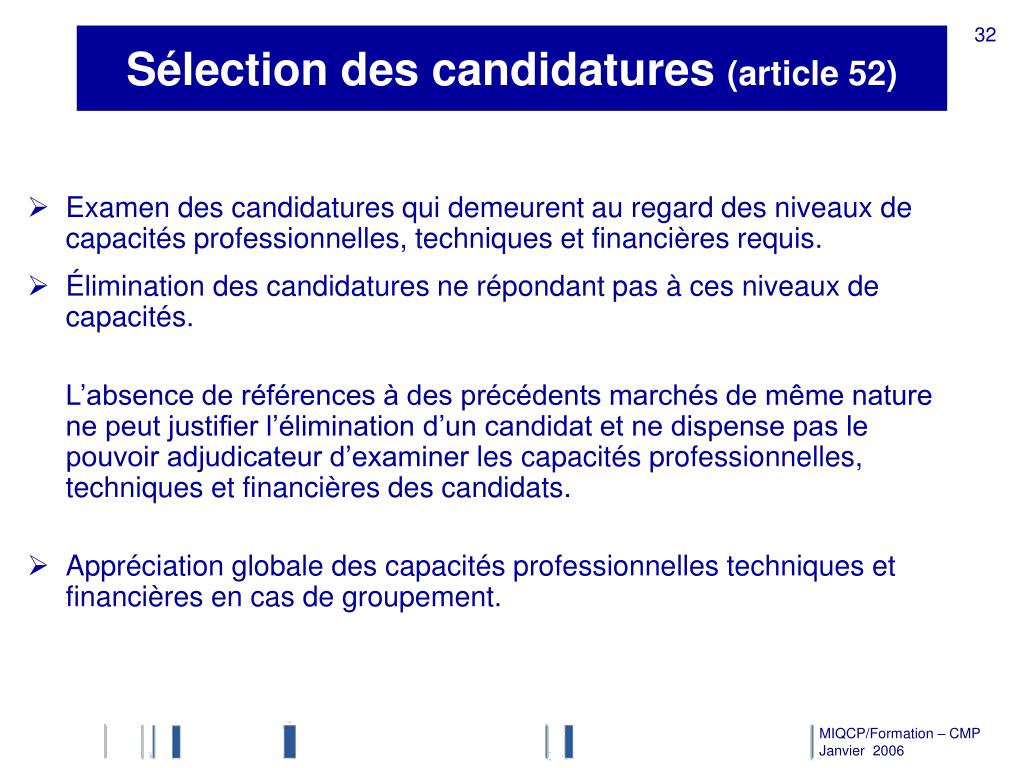 32

Sélection des candidatures (article 52)

➢ Examen des candidatures qui demeurent au regard des niveaux de capacités professionnelles, techniques et financières requis.

➢ Élimination des candidatures ne répondant pas à ces niveaux de capacités.

L'absence de références à des précédents marchés de même nature ne peut justifier l'élimination d'un candidat et ne dispense pas le pouvoir adjudicateur d'examiner les capacités professionnelles, techniques et financières des candidats.

➢ Appréciation globale des capacités professionnelles techniques et financières en cas de groupement.

MIQCP/Formation – CMP
Janvier 2006